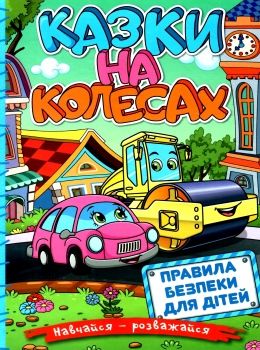 КАЗКИ
НА
КОЛЕСАХ

ПРАВИЛА
БЕЗПЕКИ
ДЛЯ ДІТЕЙ

Навчайся – розважайся